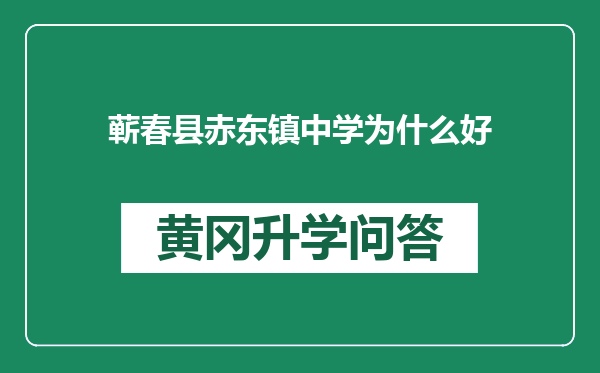 蕲春县赤东镇中学为什么好

黄冈升学问答